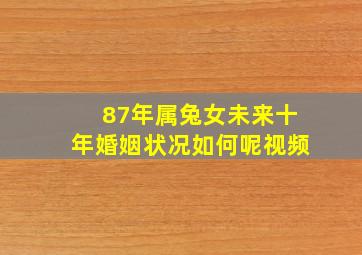 87年属兔女未来十年婚姻状况如何呢视频